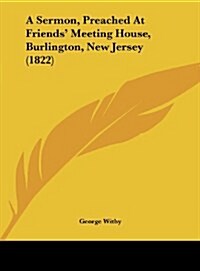 A Sermon, Preached At Friends' Meeting House, Burlington, New Jersey (1822)

George Withy